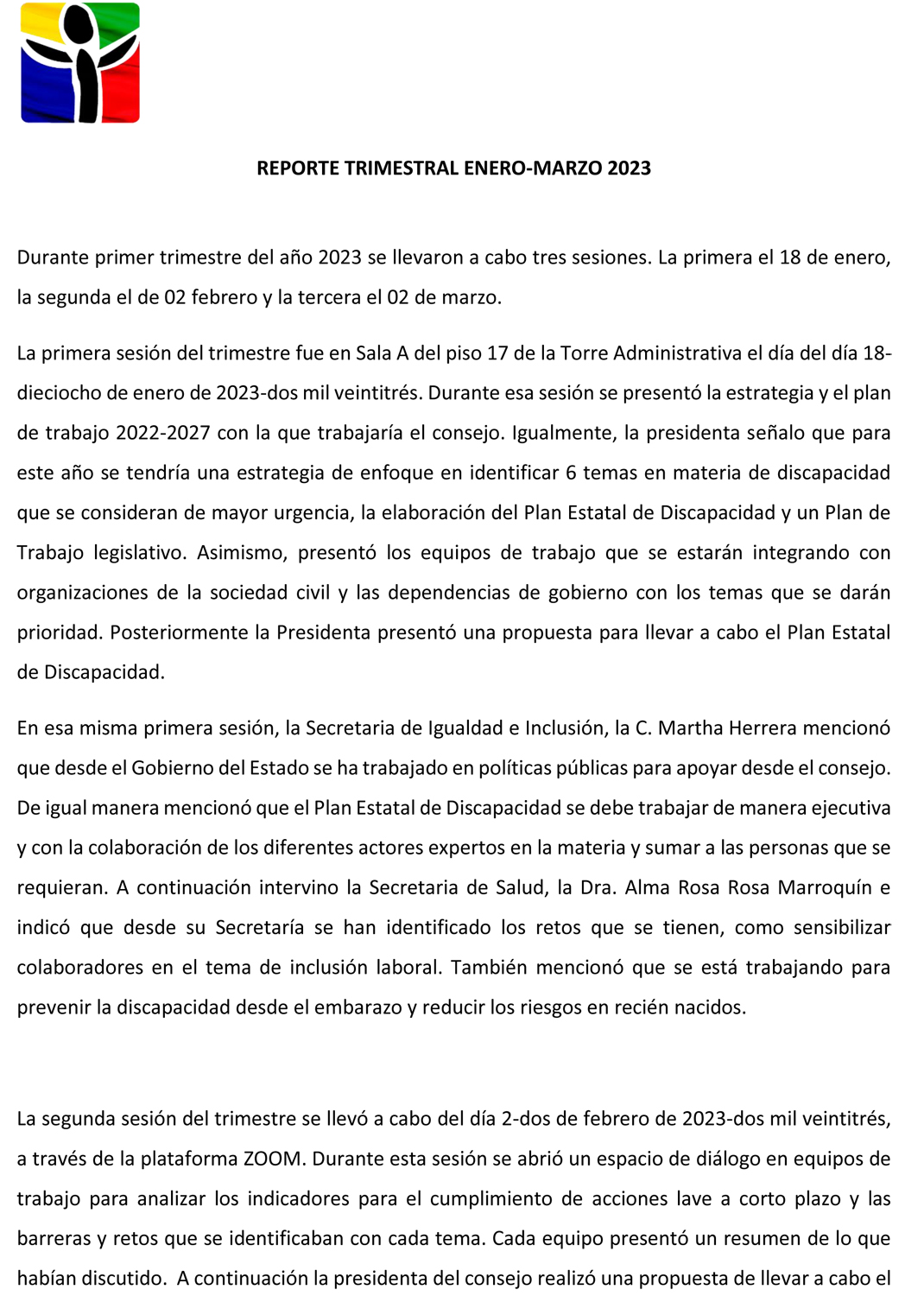 REPORTE TRIMESTRAL ENERO-MARZO 2023

Durante primer trimestre del año 2023 se llevaron a cabo tres sesiones. La primera el 18 de enero, la segunda el de 02 febrero y la tercera el 02 de marzo.

La primera sesión del trimestre fue en Sala A del piso 17 de la Torre Administrativa el día del día 18-dieciocho de enero de 2023-dos mil veintitrés. Durante esa sesión se presentó la estrategia y el plan de trabajo 2022-2027 con la que trabajaría el consejo. Igualmente, la presidenta señalo que para este año se tendría una estrategia de enfoque en identificar 6 temas en materia de discapacidad que se consideran de mayor urgencia, la elaboración del Plan Estatal de Discapacidad y un Plan de Trabajo legislativo. Asimismo, presentó los equipos de trabajo que se estarán integrando con organizaciones de la sociedad civil y las dependencias de gobierno con los temas que se darán prioridad. Posteriormente la Presidenta presentó una propuesta para llevar a cabo el Plan Estatal de Discapacidad.

En esa misma primera sesión, la Secretaria de Igualdad e Inclusión, la C. Martha Herrera mencionó que desde el Gobierno del Estado se ha trabajado en políticas públicas para apoyar desde el consejo. De igual manera mencionó que el Plan Estatal de Discapacidad se debe trabajar de manera ejecutiva y con la colaboración de los diferentes actores expertos en la materia y sumar a las personas que se requieran. A continuación intervino la Secretaria de Salud, la Dra. Alma Rosa Rosa Marroquín e indicó que desde su Secretaría se han identificado los retos que se tienen, como sensibilizar colaboradores en el tema de inclusión laboral. También mencionó que se está trabajando para prevenir la discapacidad desde el embarazo y reducir los riesgos en recién nacidos.

La segunda sesión del trimestre se llevó a cabo del día 2-dos de febrero de 2023-dos mil veintitrés, a través de la plataforma ZOOM. Durante esta sesión se abrió un espacio de diálogo en equipos de trabajo para analizar los indicadores para el cumplimiento de acciones lave a corto plazo y las barreras y retos que se identificaban con cada tema. Cada equipo presentó un resumen de lo que habían discutido. A continuación la presidenta del consejo realizó una propuesta de llevar a cabo el